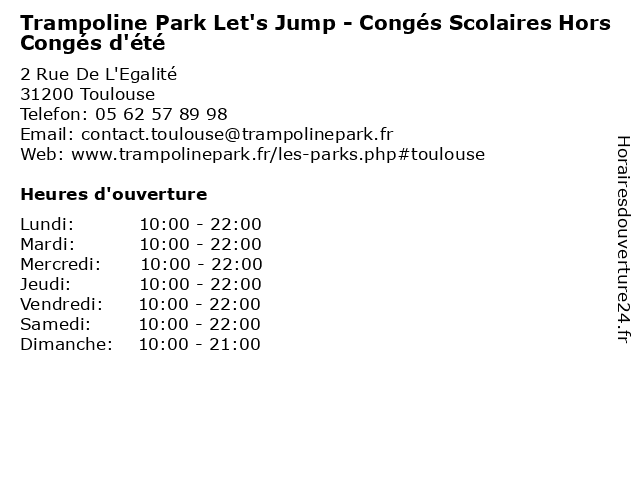 Trampoline Park Let's Jump - Congés Scolaires Hors Congés d'été

2 Rue De L'Egalité
31200 Toulouse
Telefon: 05 62 57 89 98
Email: contact.toulouse@trampolinepark.fr
Web: www.trampolinepark.fr/les-parks.php#toulouse

Heures d'ouverture

Lundi: 10:00 - 22:00
Mardi: 10:00 - 22:00
Mercredi: 10:00 - 22:00
Jeudi: 10:00 - 22:00
Vendredi: 10:00 - 22:00
Samedi: 10:00 - 22:00
Dimanche: 10:00 - 21:00

Horairesdouverture24.fr